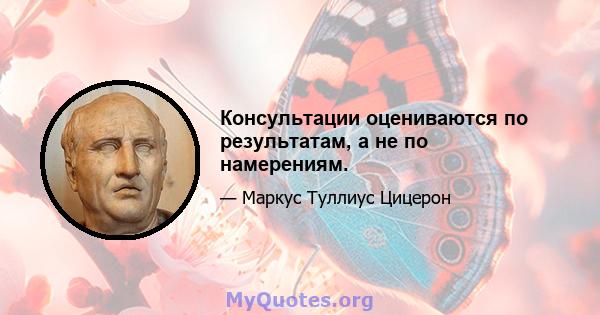 Консультации оцениваются по результатам, а не по намерениям.

— Маркус Туллиус Цицерон

MyQuotes.org